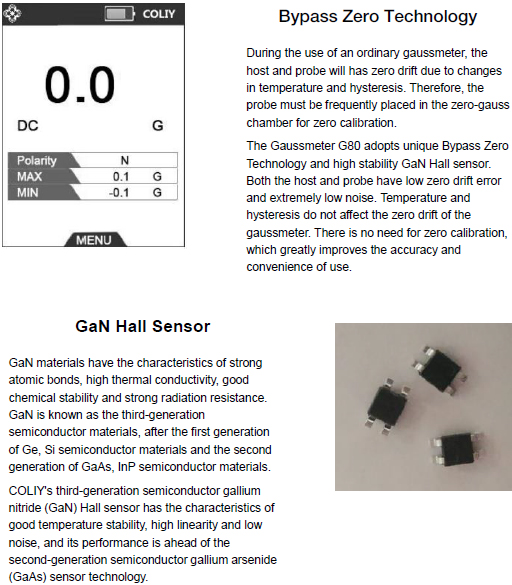 COLIY

0.0

DC G

| Polarity | N | |
|---|---|---|
| MAX | 0.1 | G |
| MIN | -0.1 | G |

MENU

Bypass Zero Technology

During the use of an ordinary gaussmeter, the host and probe will has zero drift due to changes in temperature and hysteresis. Therefore, the probe must be frequently placed in the zero-gauss chamber for zero calibration.

The Gaussmeter G80 adopts unique Bypass Zero Technology and high stability GaN Hall sensor. Both the host and probe have low zero drift error and extremely low noise. Temperature and hysteresis do not affect the zero drift of the gaussmeter. There is no need for zero calibration, which greatly improves the accuracy and convenience of use.

GaN Hall Sensor

GaN materials have the characteristics of strong atomic bonds, high thermal conductivity, good chemical stability and strong radiation resistance. GaN is known as the third-generation semiconductor materials, after the first generation of Ge, Si semiconductor materials and the second generation of GaAs, InP semiconductor materials.

COLIY's third-generation semiconductor gallium nitride (GaN) Hall sensor has the characteristics of good temperature stability, high linearity and low noise, and its performance is ahead of the second-generation semiconductor gallium arsenide (GaAs) sensor technology.